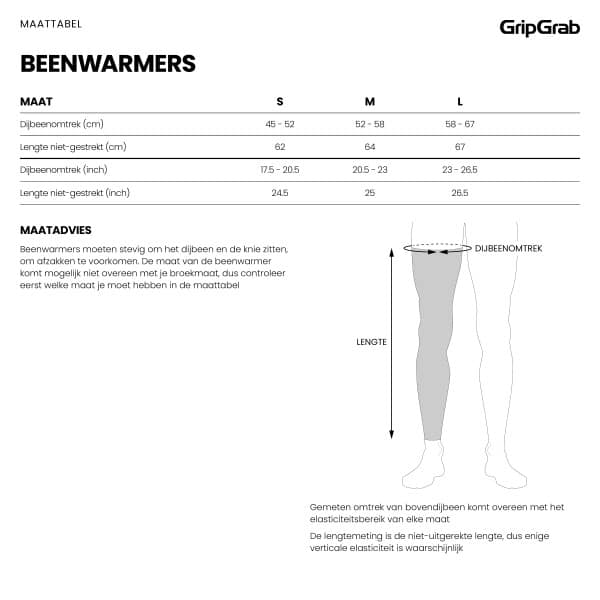 MAATTABEL

GripGrab

BEENWARMERS

| MAAT | S | M | L |
|---|---|---|---|
| Dijbeenomtrek (cm) | 45 - 52 | 52 - 58 | 58 - 67 |
| Lengte niet-gestrekt (cm) | 62 | 64 | 67 |
| Dijbeenomtrek (inch) | 17.5 - 20.5 | 20.5 - 23 | 23 - 26.5 |
| Lengte niet-gestrekt (inch) | 24.5 | 25 | 26.5 |

MAATADVIES

Beenwarmers moeten stevig om het dijbeen en de knie zitten, om afzakken te voorkomen. De maat van de beenwarmer komt mogelijk niet overeen met je broekmaat, dus controleer eerst welke maat je moet hebben in de maattabel

DIJBEENOMTREK

LENGTE

Gemeten omtrek van bovendijbeen komt overeen met het elasticiteitsbereik van elke maat

De lengtemeting is de niet-uitgerekte lengte, dus enige verticale elasticiteit is waarschijnlijk